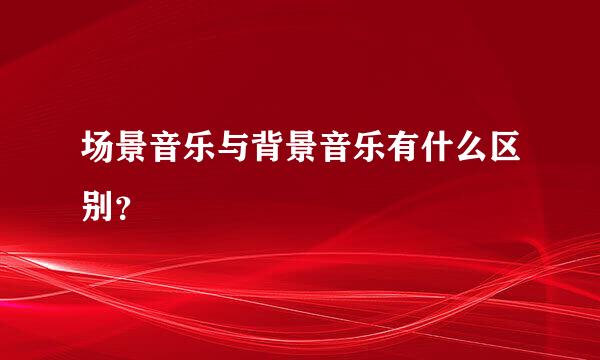 场景音乐与背景音乐有什么区别？